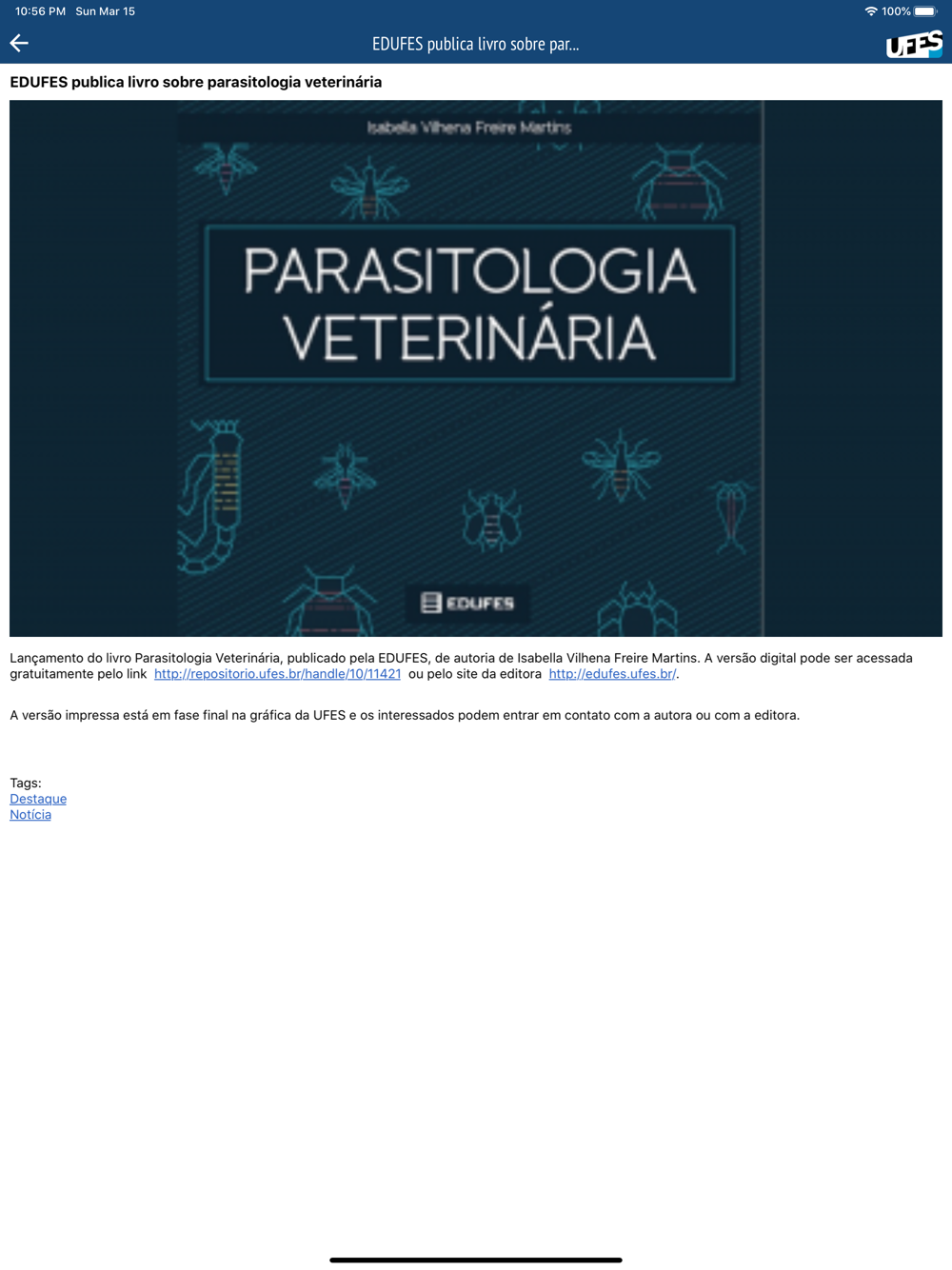 10:56 PM Sun Mar 15
100%

EDUFES publica livro sobre par...
UFES

EDUFES publica livro sobre parasitologia veterinária

Isabella Vilhena Freire Martins

PARASITOLOGIA VETERINÁRIA

EDUFES

Lançamento do livro Parasitologia Veterinária, publicado pela EDUFES, de autoria de Isabella Vilhena Freire Martins. A versão digital pode ser acessada gratuitamente pelo link http://repositorio.ufes.br/handle/10/11421 ou pelo site da editora http://edufes.ufes.br/.

A versão impressa está em fase final na gráfica da UFES e os interessados podem entrar em contato com a autora ou com a editora.

Tags:
Destaque
Notícia